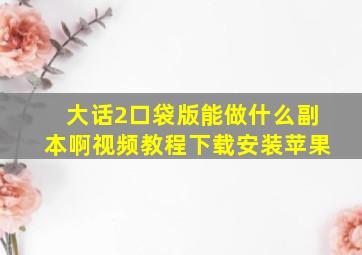 大话2口袋版能做什么副本啊视频教程下载安装苹果